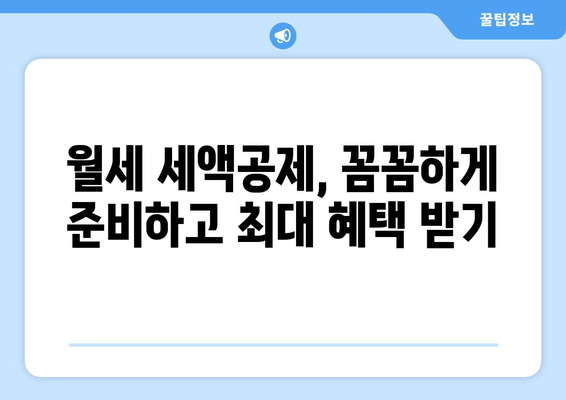 꿀팁정보

월세 세액공제, 꼼꼼하게 준비하고 최대 혜택 받기